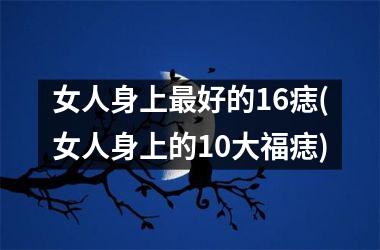 女人身上最好的16痣(女人身上的10大福痣)